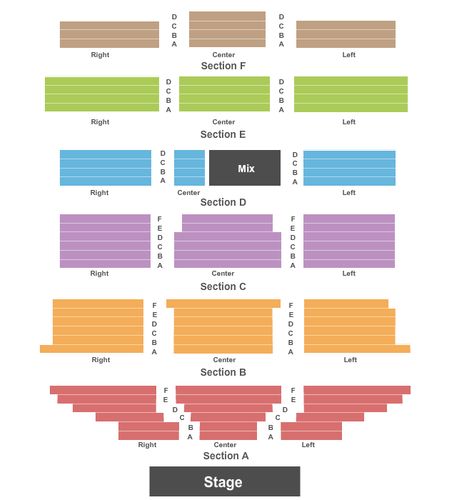 D C B A
D C B A
Right
Center
Left
Section F

D C B A
D C B A
Right
Center
Left
Section E

D C B A
Mix
D C B A
Right
Center
Left
Section D

F E D C B A
F E D C B A
Right
Center
Left
Section C

F E D C B A
F E D C B A
Right
Center
Left
Section B

F E D C B A
F E D C B A
Right
Center
Left
Section A

Stage